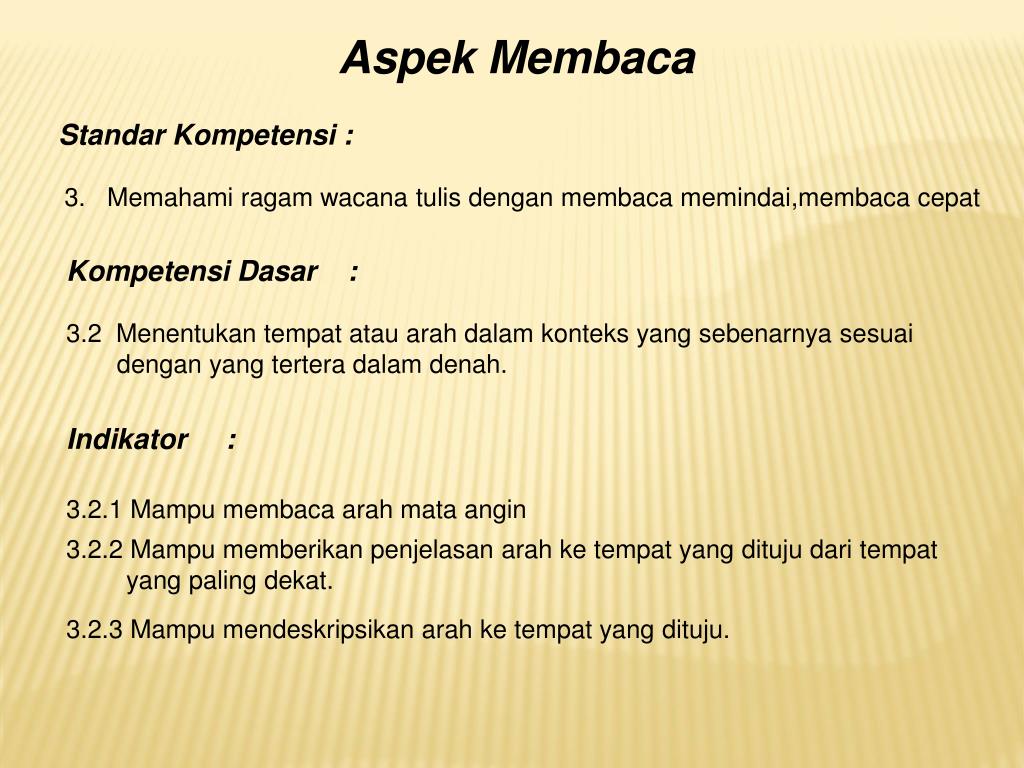 Aspek Membaca

Standar Kompetensi :

3. Memahami ragam wacana tulis dengan membaca memindai,membaca cepat

Kompetensi Dasar :

3.2 Menentukan tempat atau arah dalam konteks yang sebenarnya sesuai dengan yang tertera dalam denah.

Indikator :

3.2.1 Mampu membaca arah mata angin

3.2.2 Mampu memberikan penjelasan arah ke tempat yang dituju dari tempat yang paling dekat.

3.2.3 Mampu mendeskripsikan arah ke tempat yang dituju.